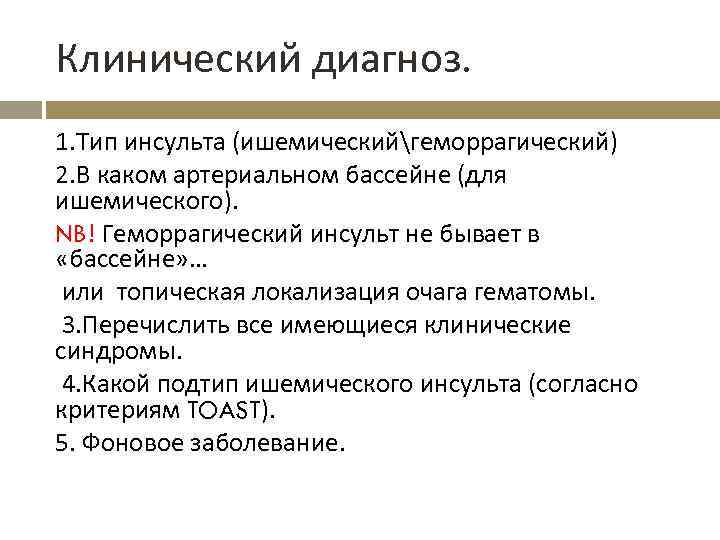 Клинический диагноз.

1.Тип инсульта (ишемический\геморрагический)

2.В каком артериальном бассейне (для ишемического).

NB! Геморрагический инсульт не бывает в «бассейне»…

или топическая локализация очага гематомы.

3.Перечислить все имеющиеся клинические синдромы.

4.Какой подтип ишемического инсульта (согласно критериям TOAST).

5. Фоновое заболевание.